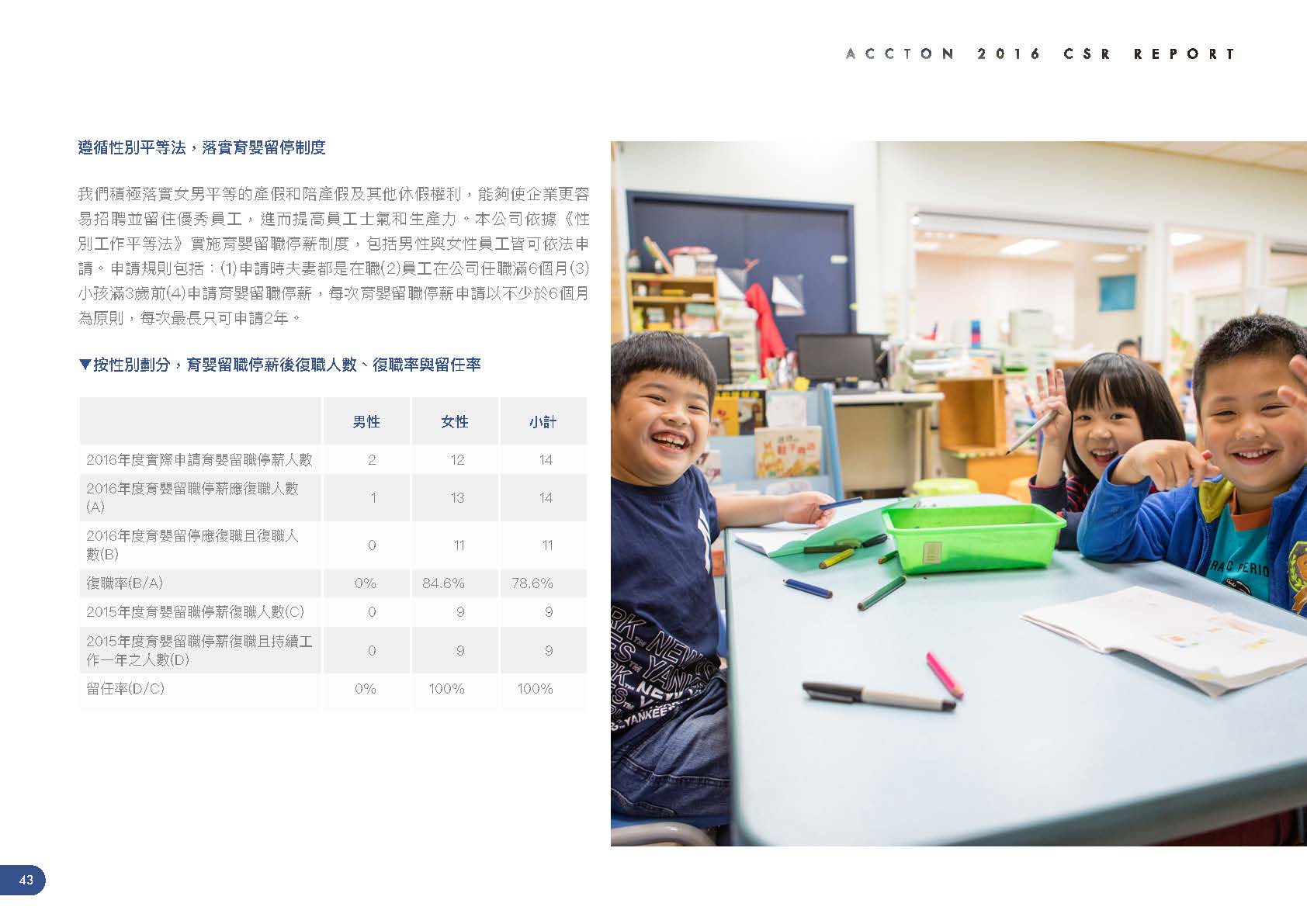 ACCTON 2016 CSR REPORT

遵循性別平等法，落實育嬰留停制度

我們積極落實女男平等的產假和陪產假及其他休假權利，能夠使企業更容易招聘並留住優秀員工，進而提高員工士氣和生產力。本公司依據《性別工作平等法》實施育嬰留職停薪制度，包括男性與女性員工皆可依法申請。申請規則包括：(1)申請時夫妻都是在職(2)員工在公司任職滿6個月(3)小孩滿3歲前(4)申請育嬰留職停薪，每次育嬰留職停薪申請以不少於6個月為原則，每次最長只可申請2年。

▼按性別劃分，育嬰留職停薪後復職人數、復職率與留任率

| | 男性 | 女性 | 小計 |
|---|---|---|---|
| 2016年度實際申請育嬰留職停薪人數 | 2 | 12 | 14 |
| 2016年度育嬰留職停薪應復職人數(A) | 1 | 13 | 14 |
| 2016年度育嬰留停應復職且復職人數(B) | 0 | 11 | 11 |
| 復職率(B/A) | 0% | 84.6% | 78.6% |
| 2015年度育嬰留職停薪復職人數(C) | 0 | 9 | 9 |
| 2015年度育嬰留職停薪復職且持續工作一年之人數(D) | 0 | 9 | 9 |
| 留任率(D/C) | 0% | 100% | 100% |

43